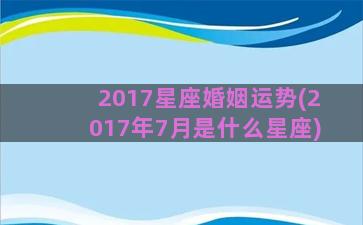 2017星座婚姻运势(2017年7月是什么星座)